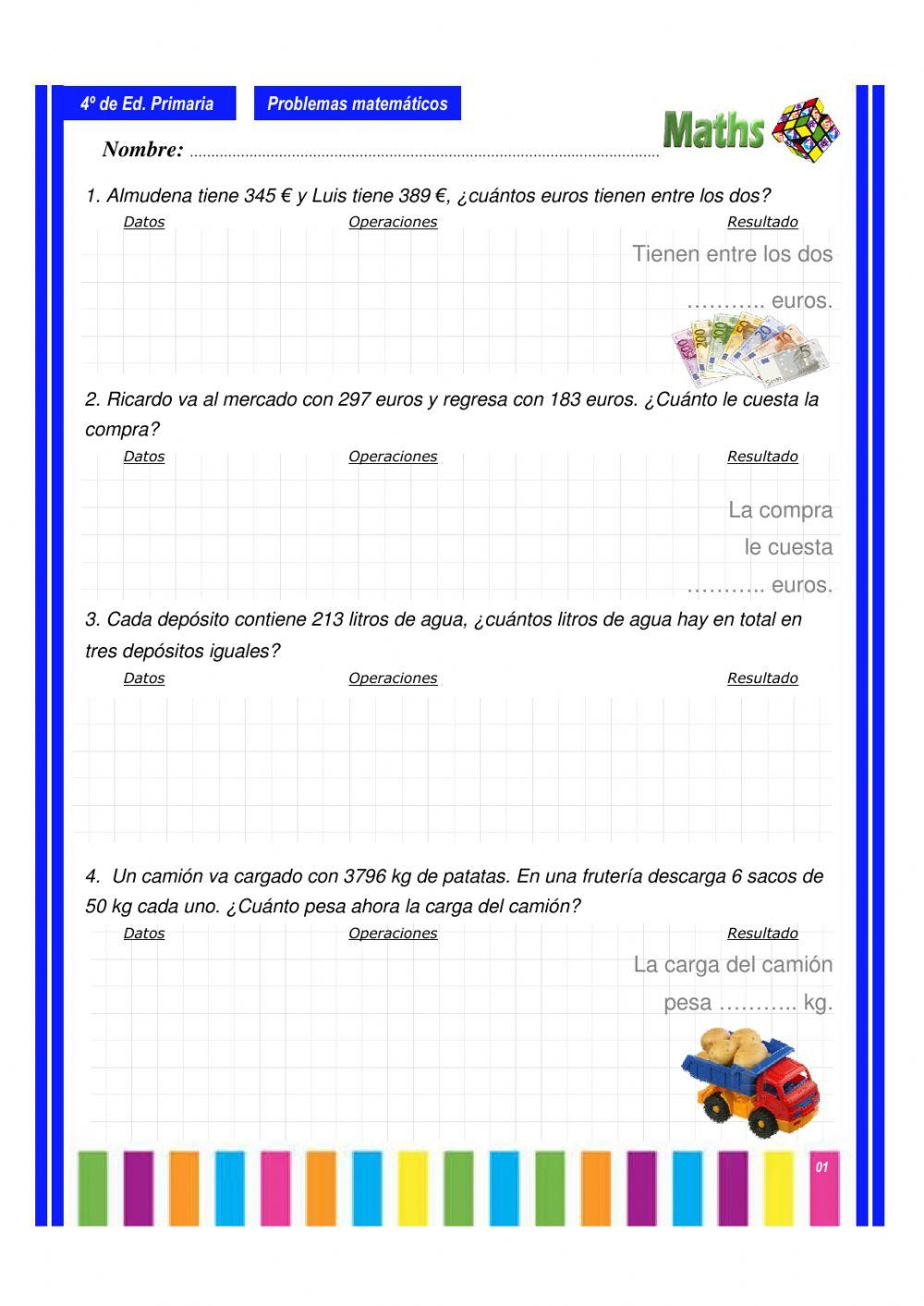 4º de Ed. Primaria

Problemas matemáticos

Maths

Nombre: ..............................................................................................................

1. Almudena tiene 345 € y Luis tiene 389 €, ¿cuántos euros tienen entre los dos?

Datos Operaciones Resultado

Tienen entre los dos ……….. euros.

2. Ricardo va al mercado con 297 euros y regresa con 183 euros. ¿Cuánto le cuesta la compra?

Datos Operaciones Resultado

La compra le cuesta ……….. euros.

3. Cada depósito contiene 213 litros de agua, ¿cuántos litros de agua hay en total en tres depósitos iguales?

Datos Operaciones Resultado

4. Un camión va cargado con 3796 kg de patatas. En una frutería descarga 6 sacos de 50 kg cada uno. ¿Cuánto pesa ahora la carga del camión?

Datos Operaciones Resultado

La carga del camión pesa ……….. kg.

01